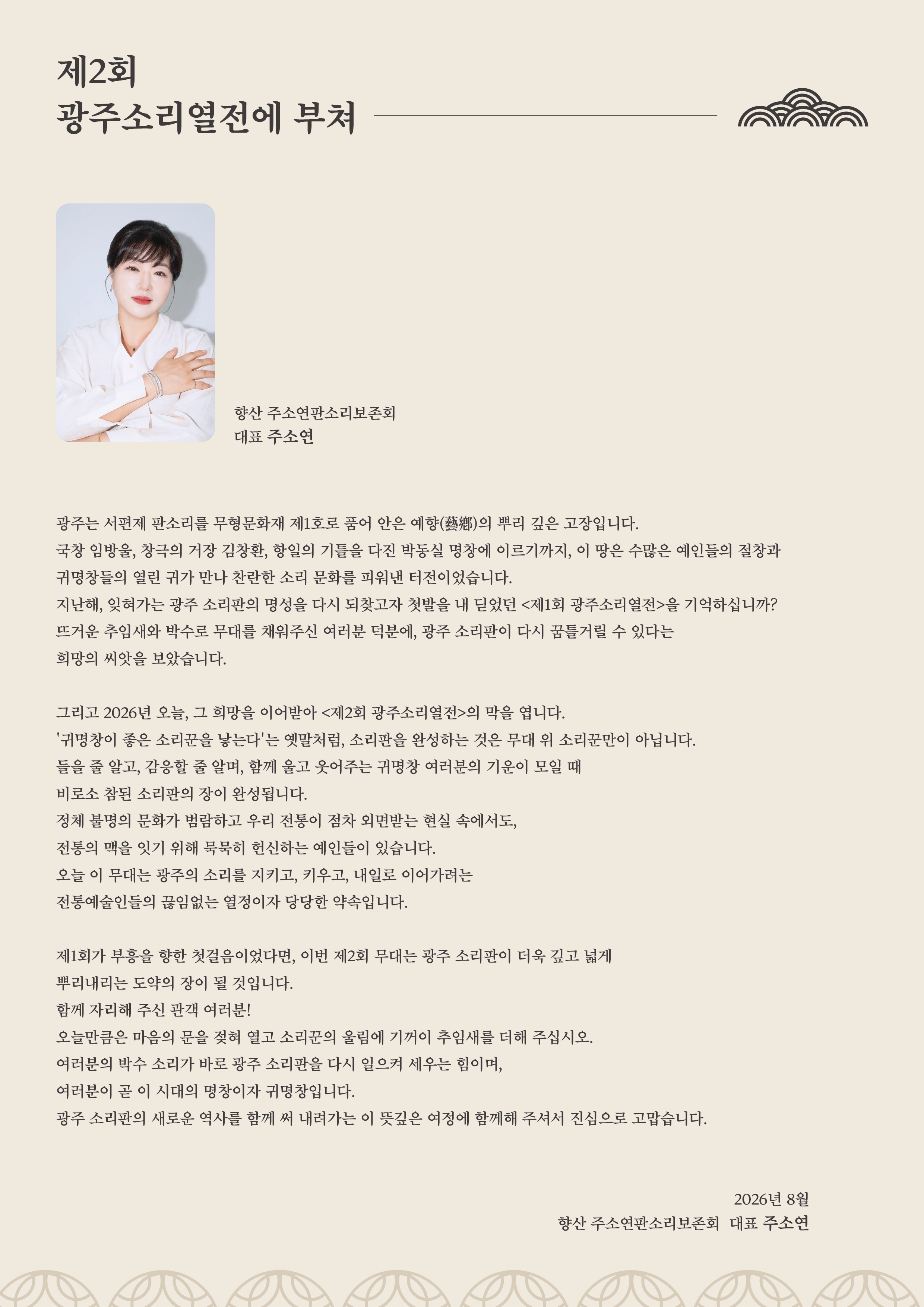 제2회
광주소리열전에 부쳐

향산 주소연판소리보존회
대표 주소연

광주는 서편제 판소리를 무형문화재 제1호로 품어 안은 예향(藝鄕)의 뿌리 깊은 고장입니다.
국창 임방울, 창극의 거장 김창환, 항일의 기틀을 다진 박동실 명창에 이르기까지, 이 땅은 수많은 예인들의 절창과 귀명창들의 열린 귀가 만나 찬란한 소리 문화를 피워낸 터전이었습니다.
지난해, 잊혀가는 광주 소리판의 명성을 다시 되찾고자 첫발을 내 딛었던 <제1회 광주소리열전>을 기억하십니까?
뜨거운 추임새와 박수로 무대를 채워주신 여러분 덕분에, 광주 소리판이 다시 꿈틀거릴 수 있다는 희망의 씨앗을 보았습니다.

그리고 2026년 오늘, 그 희망을 이어받아 <제2회 광주소리열전>의 막을 엽니다.
'귀명창이 좋은 소리꾼을 낳는다'는 옛말처럼, 소리판을 완성하는 것은 무대 위 소리꾼만이 아닙니다.
들을 줄 알고, 감응할 줄 알며, 함께 울고 웃어주는 귀명창 여러분의 기운이 모일 때 비로소 참된 소리판의 장이 완성됩니다.
정체 불명의 문화가 범람하고 우리 전통이 점차 외면받는 현실 속에서도, 전통의 맥을 잇기 위해 묵묵히 헌신하는 예인들이 있습니다.
오늘 이 무대는 광주의 소리를 지키고, 키우고, 내일로 이어가려는 전통예술인들의 끊임없는 열정이자 당당한 약속입니다.

제1회가 부흥을 향한 첫걸음이었다면, 이번 제2회 무대는 광주 소리판이 더욱 깊고 넓게 뿌리내리는 도약의 장이 될 것입니다.
함께 자리해 주신 관객 여러분!
오늘만큼은 마음의 문을 젖혀 열고 소리꾼의 울림에 기꺼이 추임새를 더해 주십시오.
여러분의 박수 소리가 바로 광주 소리판을 다시 일으켜 세우는 힘이며, 여러분이 곧 이 시대의 명창이자 귀명창입니다.
광주 소리판의 새로운 역사를 함께 써 내려가는 이 뜻깊은 여정에 함께해 주셔서 진심으로 고맙습니다.

2026년 8월
향산 주소연판소리보존회 대표 주소연